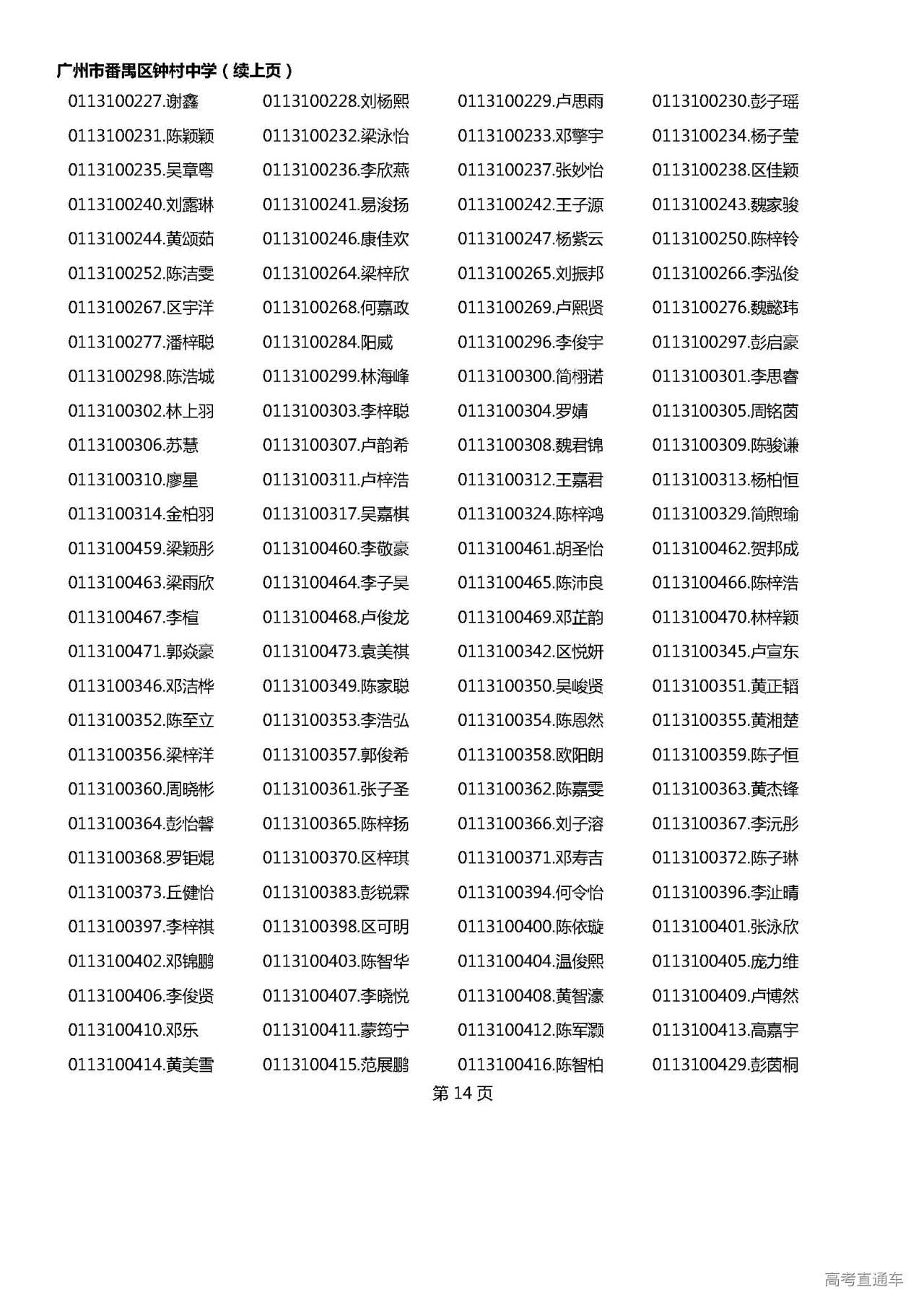 广州市番禺区钟村中学（续上页）

| | | | |
|---|---|---|---|
| 0113100227.谢鑫 | 0113100228.刘杨熙 | 0113100229.卢思雨 | 0113100230.彭子瑶 |
| 0113100231.陈颖颖 | 0113100232.梁泳怡 | 0113100233.邓擎宇 | 0113100234.杨子莹 |
| 0113100235.吴章粤 | 0113100236.李欣燕 | 0113100237.张妙怡 | 0113100238.区佳颖 |
| 0113100240.刘露琳 | 0113100241.易浚扬 | 0113100242.王子源 | 0113100243.魏家骏 |
| 0113100244.黄颂茹 | 0113100246.康佳欢 | 0113100247.杨紫云 | 0113100250.陈梓铃 |
| 0113100252.陈洁雯 | 0113100264.梁梓欣 | 0113100265.刘振邦 | 0113100266.李泓俊 |
| 0113100267.区宇洋 | 0113100268.何嘉政 | 0113100269.卢熙贤 | 0113100276.魏懿玮 |
| 0113100277.潘梓聪 | 0113100284.阳威 | 0113100296.李俊宇 | 0113100297.彭启豪 |
| 0113100298.陈浩城 | 0113100299.林海峰 | 0113100300.简栩诺 | 0113100301.李思睿 |
| 0113100302.林上羽 | 0113100303.李梓聪 | 0113100304.罗婧 | 0113100305.周铭茵 |
| 0113100306.苏慧 | 0113100307.卢韵希 | 0113100308.魏君锦 | 0113100309.陈骏谦 |
| 0113100310.廖星 | 0113100311.卢梓浩 | 0113100312.王嘉君 | 0113100313.杨柏恒 |
| 0113100314.金柏羽 | 0113100317.吴嘉棋 | 0113100324.陈梓鸿 | 0113100329.简煦瑜 |
| 0113100459.梁颖彤 | 0113100460.李敬豪 | 0113100461.胡圣怡 | 0113100462.贺邦成 |
| 0113100463.梁雨欣 | 0113100464.李子昊 | 0113100465.陈沛良 | 0113100466.陈梓浩 |
| 0113100467.李楦 | 0113100468.卢俊龙 | 0113100469.邓芷韵 | 0113100470.林梓颖 |
| 0113100471.郭焱豪 | 0113100473.袁美祺 | 0113100342.区悦妍 | 0113100345.卢宣东 |
| 0113100346.邓洁桦 | 0113100349.陈家聪 | 0113100350.吴峻贤 | 0113100351.黄正韬 |
| 0113100352.陈至立 | 0113100353.李浩弘 | 0113100354.陈恩然 | 0113100355.黄湘楚 |
| 0113100356.梁梓洋 | 0113100357.郭俊希 | 0113100358.欧阳朗 | 0113100359.陈子恒 |
| 0113100360.周晓彬 | 0113100361.张子圣 | 0113100362.陈嘉雯 | 0113100363.黄杰锋 |
| 0113100364.彭怡馨 | 0113100365.陈梓扬 | 0113100366.刘子溶 | 0113100367.李沅彤 |
| 0113100368.罗钜焜 | 0113100370.区梓琪 | 0113100371.邓寿吉 | 0113100372.陈子琳 |
| 0113100373.丘健怡 | 0113100383.彭锐霖 | 0113100394.何令怡 | 0113100396.李沚晴 |
| 0113100397.李梓祺 | 0113100398.区可明 | 0113100400.陈依璇 | 0113100401.张泳欣 |
| 0113100402.邓锦鹏 | 0113100403.陈智华 | 0113100404.温俊熙 | 0113100405.庞力维 |
| 0113100406.李俊贤 | 0113100407.李晓悦 | 0113100408.黄智濠 | 0113100409.卢博然 |
| 0113100410.邓乐 | 0113100411.蒙筠宁 | 0113100412.陈军灏 | 0113100413.高嘉宇 |
| 0113100414.黄美雪 | 0113100415.范展鹏 | 0113100416.陈智柏 | 0113100429.彭茵桐 |

第 14 页

高考直通车